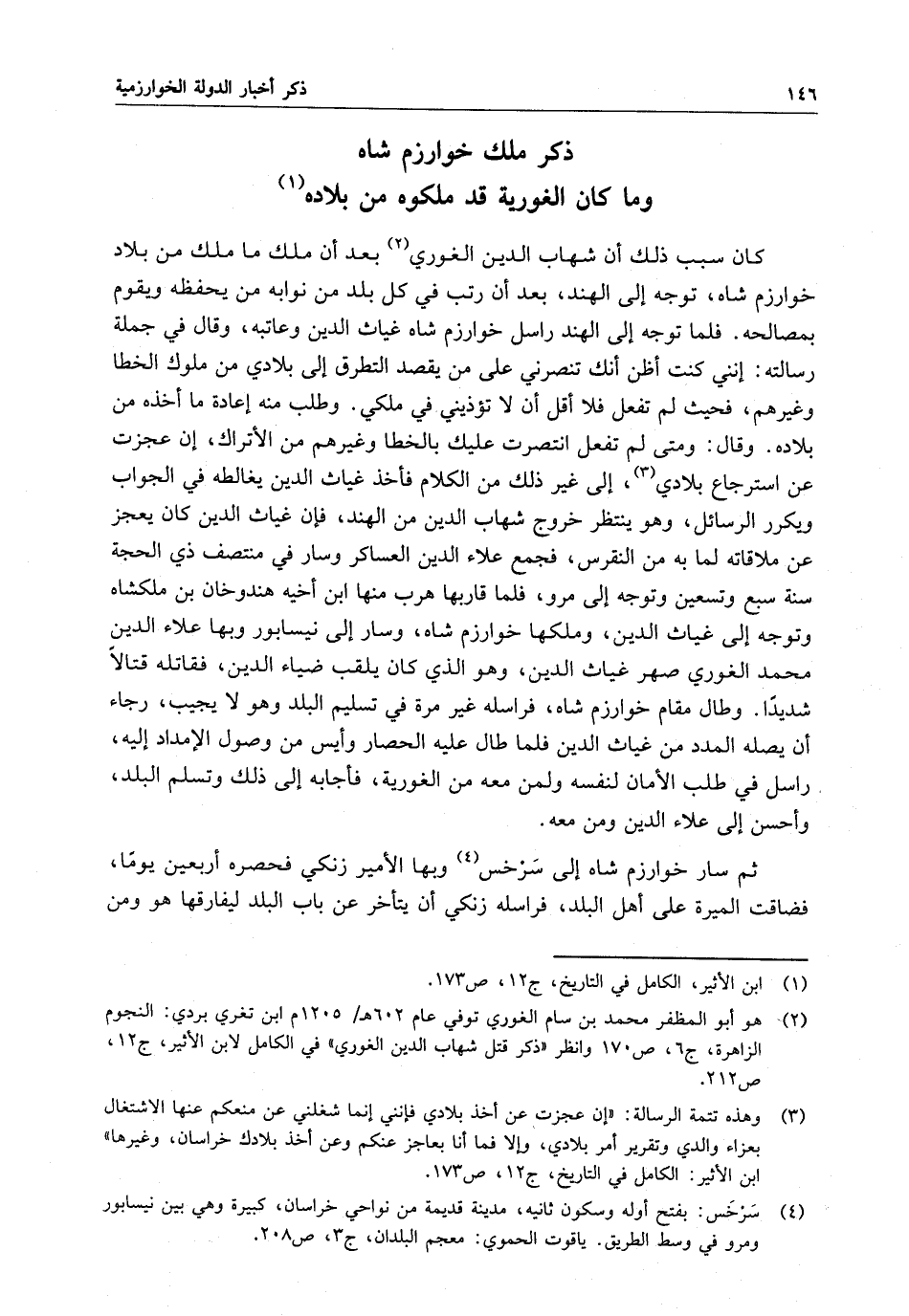 ١٤٦ ذكر أخبار الدولة الخوارزمية

ذكر ملك خوارزم شاه
وما كان الغورية قد ملكوه من بلاده$^{(١)}$

كان سبب ذلك أن شهاب الدين الغوري$^{(٢)}$ بعد أن ملك ما ملك من بلاد خوارزم شاه، توجه إلى الهند، بعد أن رتب في كل بلد من نوابه من يحفظه ويقوم بمصالحه. فلما توجه إلى الهند راسل خوارزم شاه غياث الدين وعاتبه، وقال في جملة رسالته: إنني كنت أظن أنك تنصرني على من يقصد التطرق إلى بلادي من ملوك الخطا وغيرهم، فحيث لم تفعل فلا أقل أن لا تؤذيني في ملكي. وطلب منه إعادة ما أخذه من بلاده. وقال: ومتى لم تفعل انتصرت عليك بالخطا وغيرهم من الأتراك، إن عجزت عن استرجاع بلادي$^{(٣)}$، إلى غير ذلك من الكلام فأخذ غياث الدين يغالطه في الجواب ويكرر الرسائل، وهو ينتظر خروج شهاب الدين من الهند، فإن غياث الدين كان يعجز عن ملاقاته لما به من النقرس، فجمع علاء الدين العساكر وسار في منتصف ذي الحجة سنة سبع وتسعين وتوجه إلى مرو، فلما قاربها هرب منها ابن أخيه هندوخان بن ملكشاه وتوجه إلى غياث الدين، وملكها خوارزم شاه، وسار إلى نيسابور وبها علاء الدين محمد الغوري صهر غياث الدين، وهو الذي كان يلقب ضياء الدين، فقاتله قتالاً شديدًا. وطال مقام خوارزم شاه، فراسله غير مرة في تسليم البلد وهو لا يجيب، رجاء أن يصله المدد من غياث الدين فلما طال عليه الحصار وأيس من وصول الإمداد إليه، راسل في طلب الأمان لنفسه ولمن معه من الغورية، فأجابه إلى ذلك وتسلم البلد، وأحسن إلى علاء الدين ومن معه.

ثم سار خوارزم شاه إلى سَرَخس$^{(٤)}$ وبها الأمير زنكي فحصره أربعين يومًا، فضاقت الميرة على أهل البلد، فراسله زنكي أن يتأخر عن باب البلد ليفارقها هو ومن

(١) ابن الأثير، الكامل في التاريخ، ج١٢، ص١٧٣.

(٢) هو أبو المظفر محمد بن سام الغوري توفي عام ٦٠٢هـ/ ١٢٠٥م ابن تغري بردي: النجوم الزاهرة، ج٦، ص١٧٠ وانظر «ذكر قتل شهاب الدين الغوري» في الكامل لابن الأثير، ج١٢، ص٢١٢.

(٣) وهذه تتمة الرسالة: «إن عجزت عن أخذ بلادي فإنني إنما شغلني عن منعكم عنها الاشتغال بعزاء والدي وتقرير أمر بلادي، وإلا فما أنا بعاجز عنكم وعن أخذ بلادك خراسان، وغيرها» ابن الأثير: الكامل في التاريخ، ج١٢، ص١٧٣.

(٤) سَرَخَس: بفتح أوله وسكون ثانيه، مدينة قديمة من نواحي خراسان، كبيرة وهي بين نيسابور ومرو في وسط الطريق. ياقوت الحموي: معجم البلدان، ج٣، ص٢٠٨.